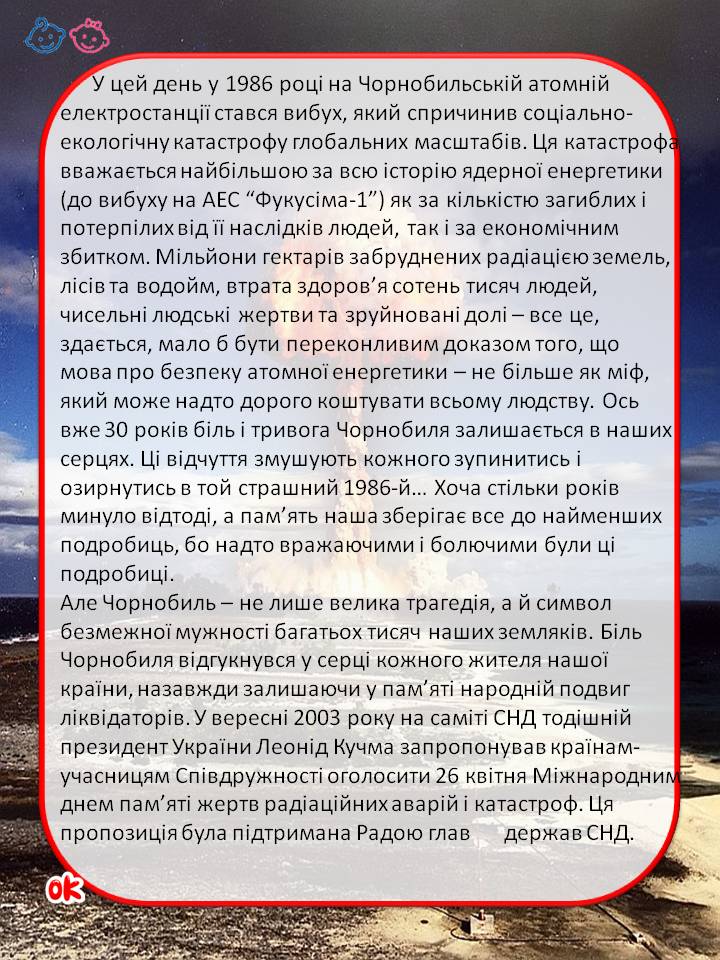 У цей день у 1986 році на Чорнобильській атомній електростанції стався вибух, який спричинив соціально-екологічну катастрофу глобальних масштабів. Ця катастрофа вважається найбільшою за всю історію ядерної енергетики (до вибуху на АЕС “Фукусіма-1”) як за кількістю загиблих і потерпілих від її наслідків людей, так і за економічним збитком. Мільйони гектарів забруднених радіацією земель, лісів та водойм, втрата здоров’я сотень тисяч людей, чисельні людські жертви та зруйновані долі – все це, здається, мало б бути переконливим доказом того, що мова про безпеку атомної енергетики – не більше як міф, який може надто дорого коштувати всьому людству. Ось вже 30 років біль і тривога Чорнобиля залишається в наших серцях. Ці відчуття змушують кожного зупинитись і озирнутись в той страшний 1986-й… Хоча стільки років минуло відтоді, а пам’ять наша зберігає все до найменших подробиць, бо надто вражаючими і болючими були ці подробиці.
Але Чорнобиль – не лише велика трагедія, а й символ безмежної мужності багатьох тисяч наших земляків. Біль Чорнобиля відгукнувся у серці кожного жителя нашої країни, назавжди залишаючи у пам’яті народній подвиг ліквідаторів. У вересні 2003 року на саміті СНД тодішній президент України Леонід Кучма запропонував країнам-учасницям Співдружності оголосити 26 квітня Міжнародним днем пам’яті жертв радіаційних аварій і катастроф. Ця пропозиція була підтримана Радою глав держав СНД.

ok